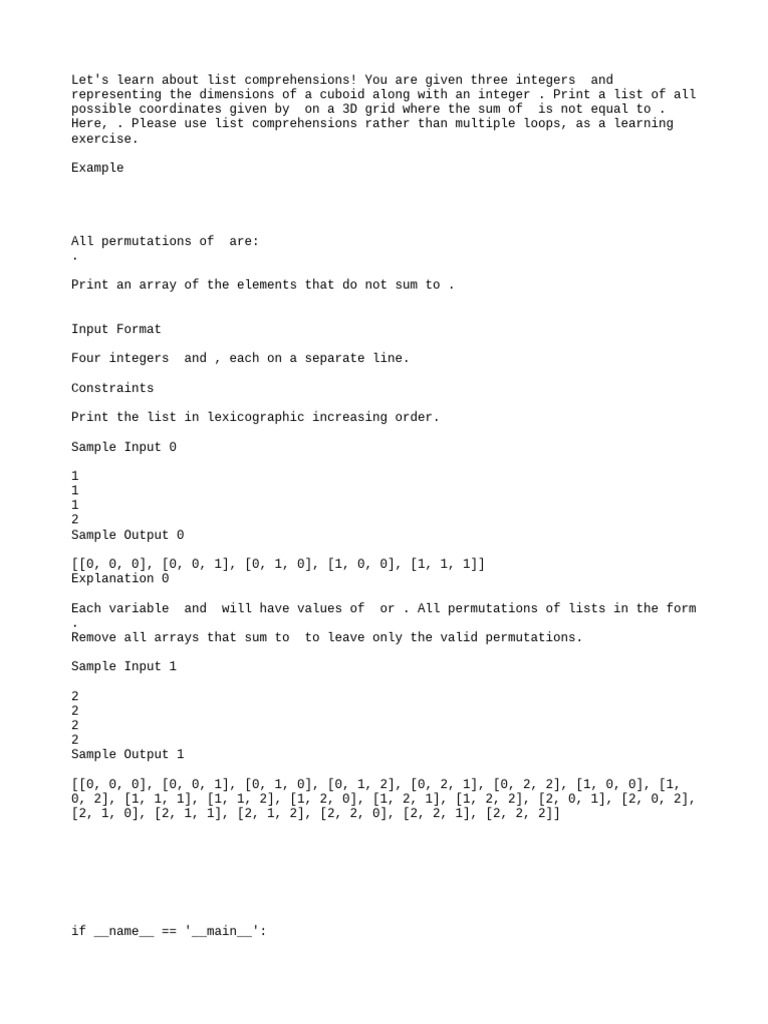 Let's learn about list comprehensions! You are given three integers  and  representing the dimensions of a cuboid along with an integer . Print a list of all possible coordinates given by  on a 3D grid where the sum of  is not equal to . Here, . Please use list comprehensions rather than multiple loops, as a learning exercise.

Example

All permutations of  are:
.

Print an array of the elements that do not sum to .

Input Format

Four integers  and , each on a separate line.

Constraints

Print the list in lexicographic increasing order.

Sample Input 0

1
1
1
2
Sample Output 0

[[0, 0, 0], [0, 0, 1], [0, 1, 0], [1, 0, 0], [1, 1, 1]]
Explanation 0

Each variable  and  will have values of  or . All permutations of lists in the form .
Remove all arrays that sum to  to leave only the valid permutations.

Sample Input 1

2
2
2
2
Sample Output 1

[[0, 0, 0], [0, 0, 1], [0, 1, 0], [0, 1, 2], [0, 2, 1], [0, 2, 2], [1, 0, 0], [1, 0, 2], [1, 1, 1], [1, 1, 2], [1, 2, 0], [1, 2, 1], [1, 2, 2], [2, 0, 1], [2, 0, 2], [2, 1, 0], [2, 1, 1], [2, 1, 2], [2, 2, 0], [2, 2, 1], [2, 2, 2]]

if __name__ == '__main__':